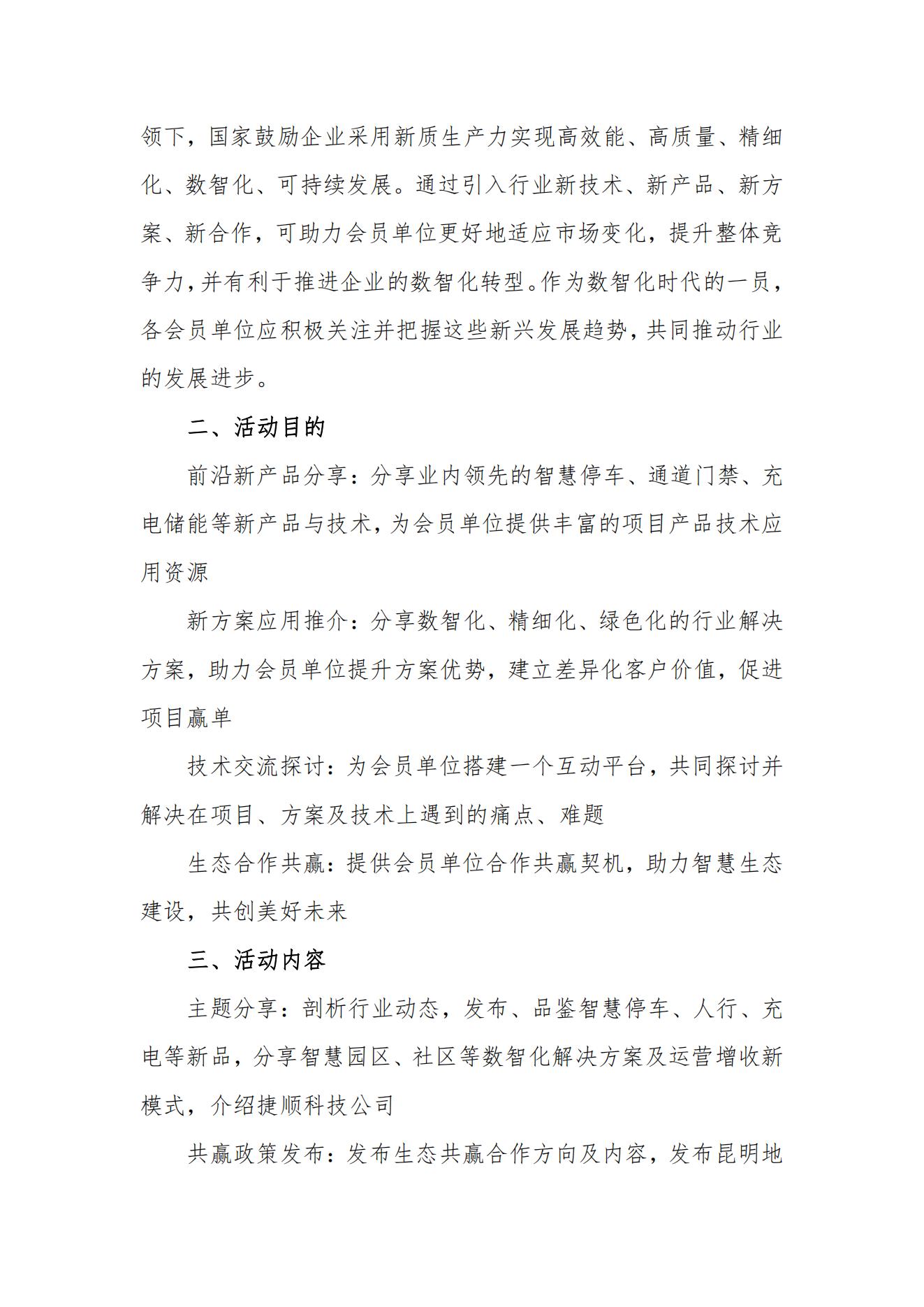 领下，国家鼓励企业采用新质生产力实现高效能、高质量、精细化、数智化、可持续发展。通过引入行业新技术、新产品、新方案、新合作，可助力会员单位更好地适应市场变化，提升整体竞争力，并有利于推进企业的数智化转型。作为数智化时代的一员，各会员单位应积极关注并把握这些新兴发展趋势，共同推动行业的发展进步。

二、活动目的

前沿新产品分享：分享业内领先的智慧停车、通道门禁、充电储能等新产品与技术，为会员单位提供丰富的项目产品技术应用资源

新方案应用推介：分享数智化、精细化、绿色化的行业解决方案，助力会员单位提升方案优势，建立差异化客户价值，促进项目赢单

技术交流探讨：为会员单位搭建一个互动平台，共同探讨并解决在项目、方案及技术上遇到的痛点、难题

生态合作共赢：提供会员单位合作共赢契机，助力智慧生态建设，共创美好未来

三、活动内容

主题分享：剖析行业动态，发布、品鉴智慧停车、人行、充电等新品，分享智慧园区、社区等数智化解决方案及运营增收新模式，介绍捷顺科技公司

共赢政策发布：发布生态共赢合作方向及内容，发布昆明地